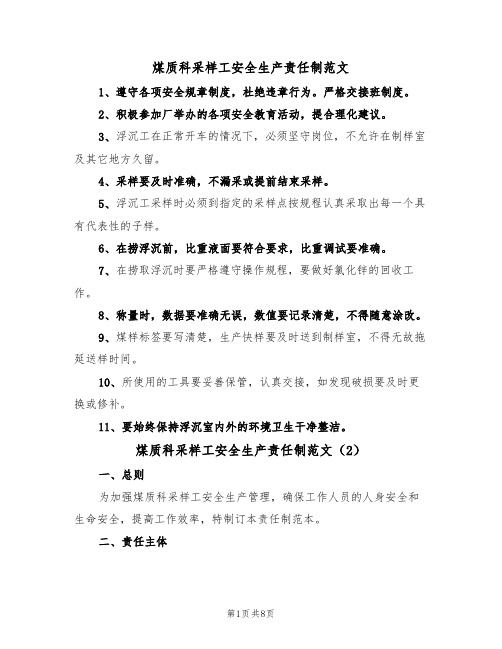 煤质科采样工安全生产责任制范文

1、遵守各项安全规章制度，杜绝违章行为。严格交接班制度。

2、积极参加厂举办的各项安全教育活动，提合理化建议。

3、浮沉工在正常开车的情况下，必须坚守岗位，不允许在制样室及其它地方久留。

4、采样要及时准确，不漏采或提前结束采样。

5、浮沉工采样时必须到指定的采样点按规程认真采取出每一个具有代表性的子样。

6、在捞浮沉前，比重液面要符合要求，比重调试要准确。

7、在捞取浮沉时要严格遵守操作规程，要做好氯化锌的回收工作。

8、称量时，数据要准确无误，数值要记录清楚，不得随意涂改。

9、煤样标签要写清楚，生产快样要及时送到制样室，不得无故拖延送样时间。

10、所使用的工具要妥善保管，认真交接，如发现破损要及时更换或修补。

11、要始终保持浮沉室内外的环境卫生干净整洁。

煤质科采样工安全生产责任制范文（2）

一、总则

为加强煤质科采样工安全生产管理，确保工作人员的人身安全和生命安全，提高工作效率，特制订本责任制范本。

二、责任主体

第1页共8页